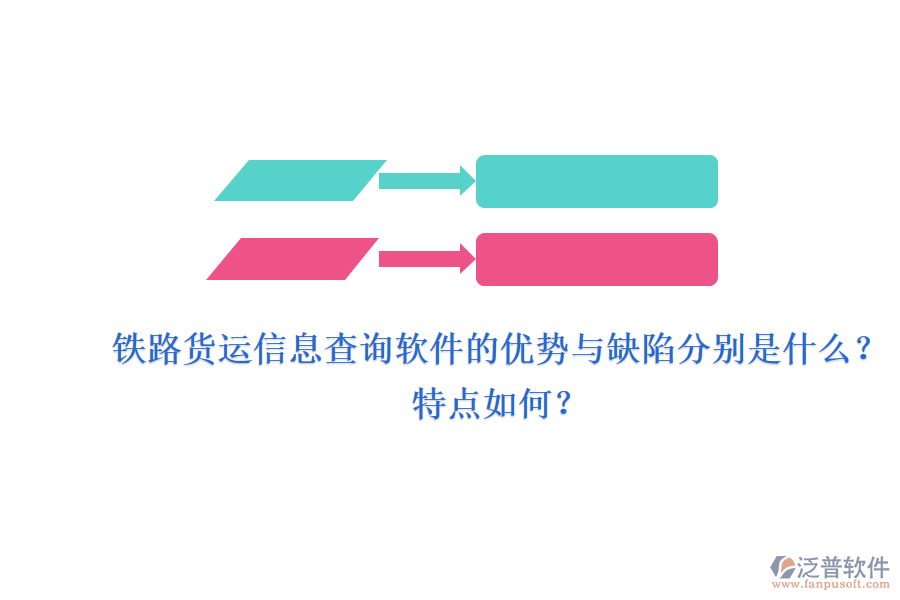 铁路货运信息查询软件的优势与缺陷分别是什么？特点如何？

泛普软件
www.fanpusoft.com